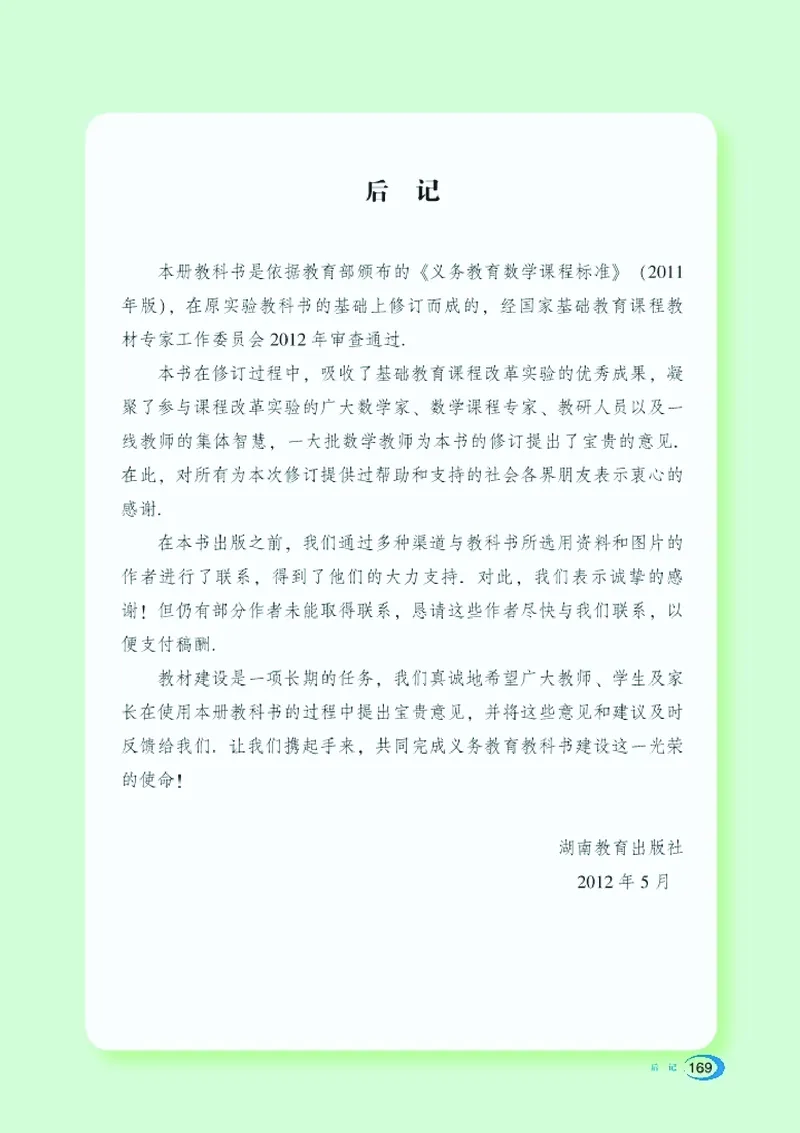 后 记

本册教科书是依据教育部颁布的《义务教育数学课程标准》(2011年版),在原实验教科书的基础上修订而成的,经国家基础教育课程教材专家工作委员会2012年审查通过.

本书在修订过程中,吸收了基础教育课程改革实验的优秀成果,凝聚了参与课程改革实验的广大数学家、数学课程专家、教研人员以及一线教师的集体智慧,一大批数学教师为本书的修订提出了宝贵的意见.在此,对所有为本次修订提供过帮助和支持的社会各界朋友表示衷心的感谢.

在本书出版之前,我们通过多种渠道与教科书所选用资料和图片的作者进行了联系,得到了他们的大力支持.对此,我们表示诚挚的感谢!但仍有部分作者未能取得联系,恳请这些作者尽快与我们联系,以便支付稿酬.

教材建设是一项长期的任务,我们真诚地希望广大教师、学生及家长在使用本册教科书的过程中提出宝贵意见,并将这些意见和建议及时反馈给我们.让我们携起手来,共同完成义务教育教科书建设这一光荣的使命!

湖南教育出版社
2012年5月

后 记 169